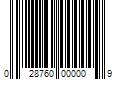 0 28760 00000 9